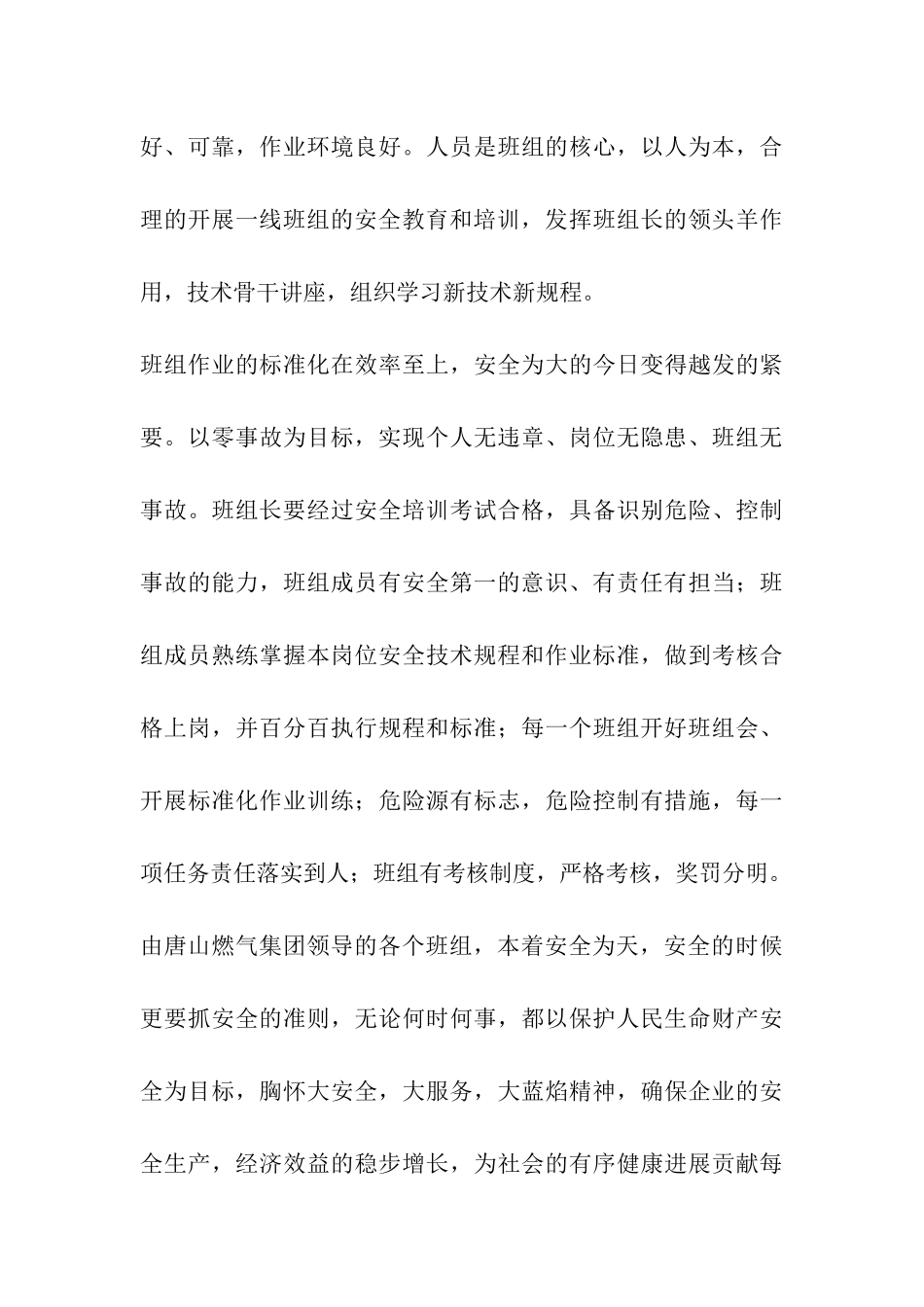 好、可靠，作业环境良好。人员是班组的核心，以人为本，合理的开展一线班组的安全教育和培训，发挥班组长的领头羊作用，技术骨干讲座，组织学习新技术新规程。

班组作业的标准化在效率至上，安全为大的今日变得越发的紧要。以零事故为目标，实现个人无违章、岗位无隐患、班组无事故。班组长要经过安全培训考试合格，具备识别危险、控制事故的能力，班组成员有安全第一的意识、有责任有担当；班组成员熟练掌握本岗位安全技术规程和作业标准，做到考核合格上岗，并百分百执行规程和标准；每一个班组开好班组会、开展标准化作业训练；危险源有标志，危险控制有措施，每一项任务责任落实到人；班组有考核制度，严格考核，奖罚分明。

由唐山燃气集团领导的各个班组，本着安全为天，安全的时候更要抓安全的准则，无论何时何事，都以保护人民生命财产安全为目标，胸怀大安全，大服务，大蓝焰精神，确保企业的安全生产，经济效益的稳步增长，为社会的有序健康进展贡献每